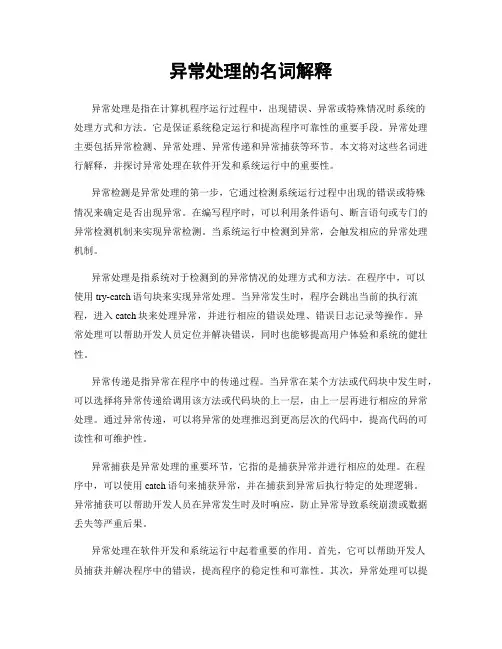 异常处理的名词解释

异常处理是指在计算机程序运行过程中，出现错误、异常或特殊情况时系统的处理方式和方法。它是保证系统稳定运行和提高程序可靠性的重要手段。异常处理主要包括异常检测、异常处理、异常传递和异常捕获等环节。本文将对这些名词进行解释，并探讨异常处理在软件开发和系统运行中的重要性。

异常检测是异常处理的第一步，它通过检测系统运行过程中出现的错误或特殊情况来确定是否出现异常。在编写程序时，可以利用条件语句、断言语句或专门的异常检测机制来实现异常检测。当系统运行中检测到异常，会触发相应的异常处理机制。

异常处理是指系统对于检测到的异常情况的处理方式和方法。在程序中，可以使用 try-catch 语句块来实现异常处理。当异常发生时，程序会跳出当前的执行流程，进入 catch 块来处理异常，并进行相应的错误处理、错误日志记录等操作。异常处理可以帮助开发人员定位并解决错误，同时也能够提高用户体验和系统的健壮性。

异常传递是指异常在程序中的传递过程。当异常在某个方法或代码块中发生时，可以选择将异常传递给调用该方法或代码块的上一层，由上一层再进行相应的异常处理。通过异常传递，可以将异常的处理推迟到更高层次的代码中，提高代码的可读性和可维护性。

异常捕获是异常处理的重要环节，它指的是捕获异常并进行相应的处理。在程序中，可以使用 catch 语句来捕获异常，并在捕获到异常后执行特定的处理逻辑。异常捕获可以帮助开发人员在异常发生时及时响应，防止异常导致系统崩溃或数据丢失等严重后果。

异常处理在软件开发和系统运行中起着重要的作用。首先，它可以帮助开发人员捕获并解决程序中的错误，提高程序的稳定性和可靠性。其次，异常处理可以提